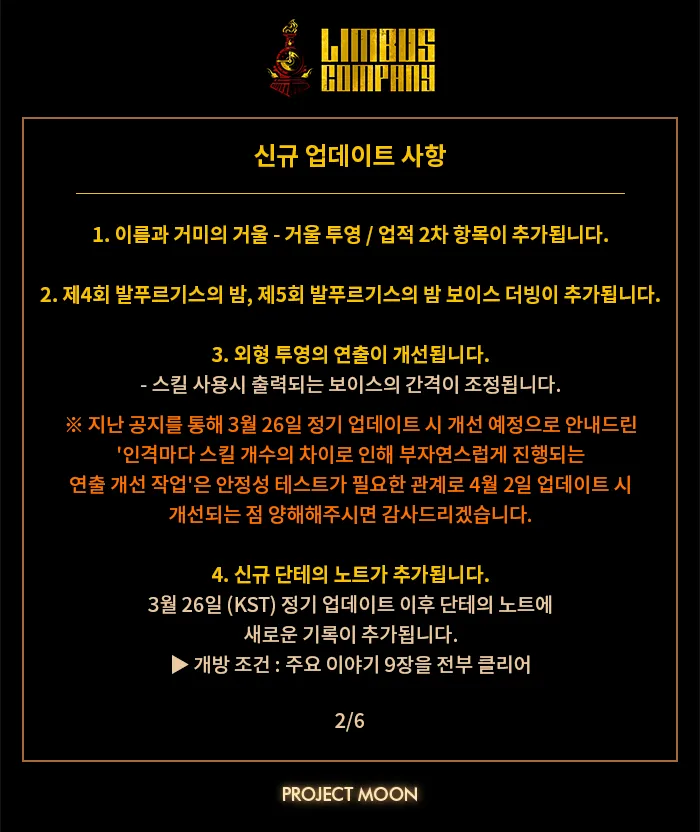 LIMBUS COMPANY

신규 업데이트 사항

1. 이름과 거미의 거울 - 거울 투영 / 업적 2차 항목이 추가됩니다.

2. 제4회 발푸르기스의 밤, 제5회 발푸르기스의 밤 보이스 더빙이 추가됩니다.

3. 외형 투영의 연출이 개선됩니다.
- 스킬 사용시 출력되는 보이스의 간격이 조정됩니다.

※ 지난 공지를 통해 3월 26일 정기 업데이트 시 개선 예정으로 안내드린 '인격마다 스킬 개수의 차이로 인해 부자연스럽게 진행되는 연출 개선 작업'은 안정성 테스트가 필요한 관계로 4월 2일 업데이트 시 개선되는 점 양해해주시면 감사드리겠습니다.

4. 신규 단테의 노트가 추가됩니다.
3월 26일 (KST) 정기 업데이트 이후 단테의 노트에 새로운 기록이 추가됩니다.
▶ 개방 조건 : 주요 이야기 9장을 전부 클리어

2/6

PROJECT MOON